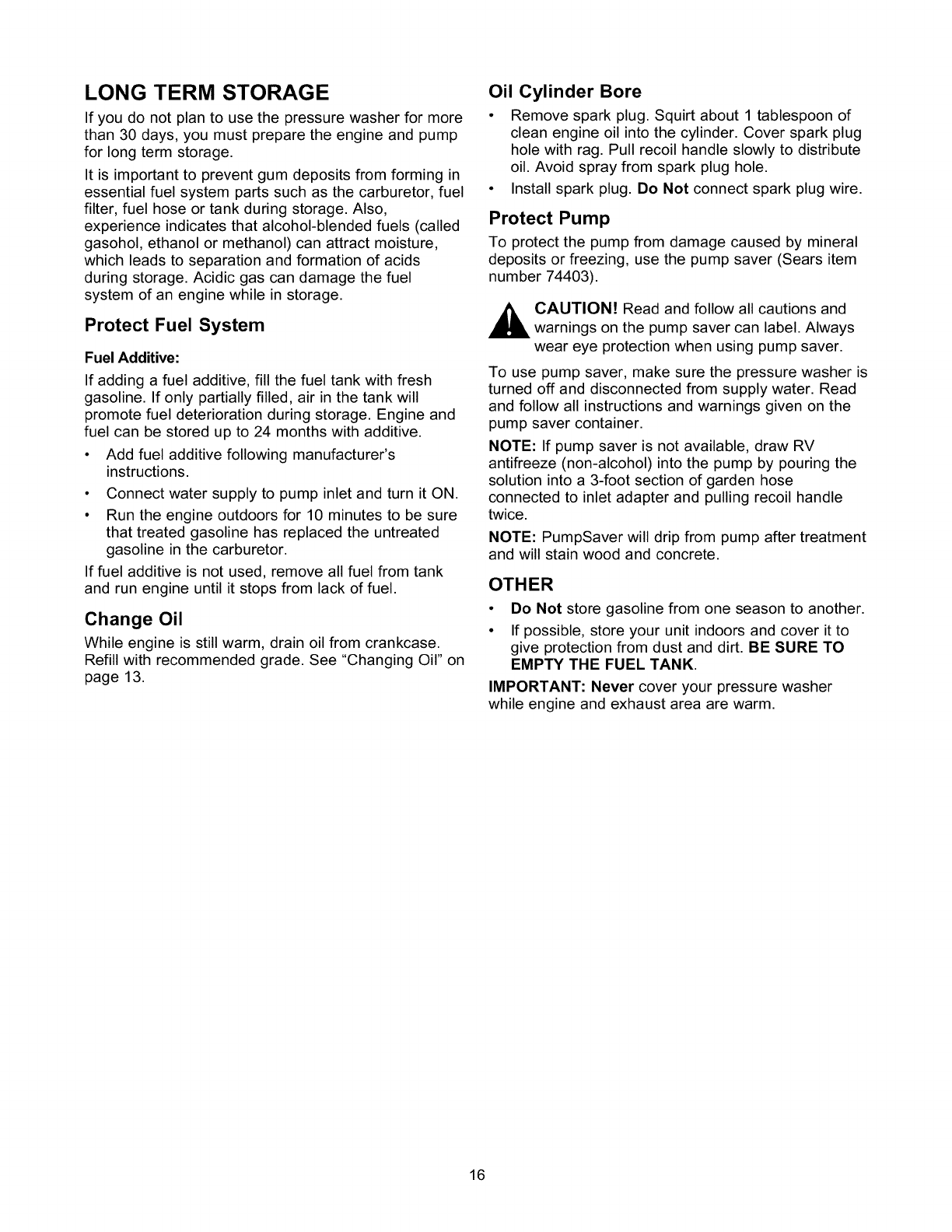 LONG TERM STORAGE

If you do not plan to use the pressure washer for more than 30 days, you must prepare the engine and pump for long term storage.

It is important to prevent gum deposits from forming in essential fuel system parts such as the carburetor, fuel filter, fuel hose or tank during storage. Also, experience indicates that alcohol-blended fuels (called gasohol, ethanol or methanol) can attract moisture, which leads to separation and formation of acids during storage. Acidic gas can damage the fuel system of an engine while in storage.

Protect Fuel System

Fuel Additive:

If adding a fuel additive, fill the fuel tank with fresh gasoline. If only partially filled, air in the tank will promote fuel deterioration during storage. Engine and fuel can be stored up to 24 months with additive.

• Add fuel additive following manufacturer's instructions.

• Connect water supply to pump inlet and turn it ON.

• Run the engine outdoors for 10 minutes to be sure that treated gasoline has replaced the untreated gasoline in the carburetor.

If fuel additive is not used, remove all fuel from tank and run engine until it stops from lack of fuel.

Change Oil

While engine is still warm, drain oil from crankcase. Refill with recommended grade. See "Changing Oil" on page 13.

Oil Cylinder Bore

• Remove spark plug. Squirt about 1 tablespoon of clean engine oil into the cylinder. Cover spark plug hole with rag. Pull recoil handle slowly to distribute oil. Avoid spray from spark plug hole.

• Install spark plug. Do Not connect spark plug wire.

Protect Pump

To protect the pump from damage caused by mineral deposits or freezing, use the pump saver (Sears item number 74403).

CAUTION! Read and follow all cautions and warnings on the pump saver can label. Always wear eye protection when using pump saver.

To use pump saver, make sure the pressure washer is turned off and disconnected from supply water. Read and follow all instructions and warnings given on the pump saver container.

NOTE: If pump saver is not available, draw RV antifreeze (non-alcohol) into the pump by pouring the solution into a 3-foot section of garden hose connected to inlet adapter and pulling recoil handle twice.

NOTE: PumpSaver will drip from pump after treatment and will stain wood and concrete.

OTHER

• Do Not store gasoline from one season to another.

• If possible, store your unit indoors and cover it to give protection from dust and dirt. BE SURE TO EMPTY THE FUEL TANK.

IMPORTANT: Never cover your pressure washer while engine and exhaust area are warm.

16